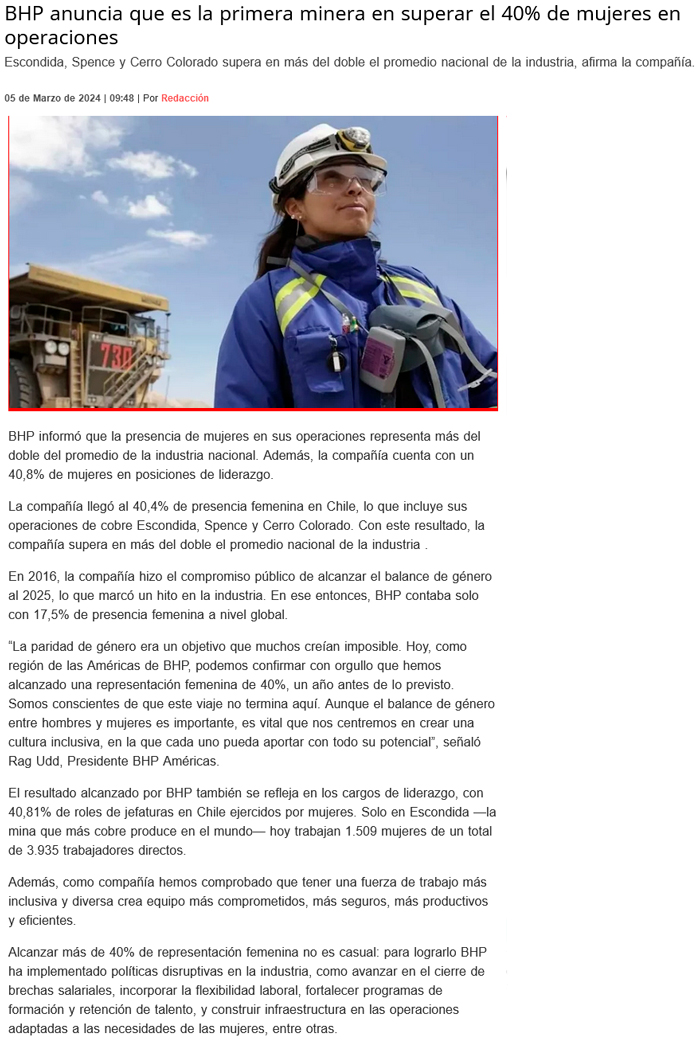 BHP anuncia que es la primera minera en superar el 40% de mujeres en operaciones

Escondida, Spence y Cerro Colorado supera en más del doble el promedio nacional de la industria, afirma la compañía.

05 de Marzo de 2024 | 09:48 | Por Redacción

730

BHP informó que la presencia de mujeres en sus operaciones representa más del doble del promedio de la industria nacional. Además, la compañía cuenta con un 40,8% de mujeres en posiciones de liderazgo.

La compañía llegó al 40,4% de presencia femenina en Chile, lo que incluye sus operaciones de cobre Escondida, Spence y Cerro Colorado. Con este resultado, la compañía supera en más del doble el promedio nacional de la industria .

En 2016, la compañía hizo el compromiso público de alcanzar el balance de género al 2025, lo que marcó un hito en la industria. En ese entonces, BHP contaba solo con 17,5% de presencia femenina a nivel global.

"La paridad de género era un objetivo que muchos creían imposible. Hoy, como región de las Américas de BHP, podemos confirmar con orgullo que hemos alcanzado una representación femenina de 40%, un año antes de lo previsto. Somos conscientes de que este viaje no termina aquí. Aunque el balance de género entre hombres y mujeres es importante, es vital que nos centremos en crear una cultura inclusiva, en la que cada uno pueda aportar con todo su potencial", señaló Rag Udd, Presidente BHP Américas.

El resultado alcanzado por BHP también se refleja en los cargos de liderazgo, con 40,81% de roles de jefaturas en Chile ejercidos por mujeres. Solo en Escondida —la mina que más cobre produce en el mundo— hoy trabajan 1.509 mujeres de un total de 3.935 trabajadores directos.

Además, como compañía hemos comprobado que tener una fuerza de trabajo más inclusiva y diversa crea equipo más comprometidos, más seguros, más productivos y eficientes.

Alcanzar más de 40% de representación femenina no es casual: para lograrlo BHP ha implementado políticas disruptivas en la industria, como avanzar en el cierre de brechas salariales, incorporar la flexibilidad laboral, fortalecer programas de formación y retención de talento, y construir infraestructura en las operaciones adaptadas a las necesidades de las mujeres, entre otras.